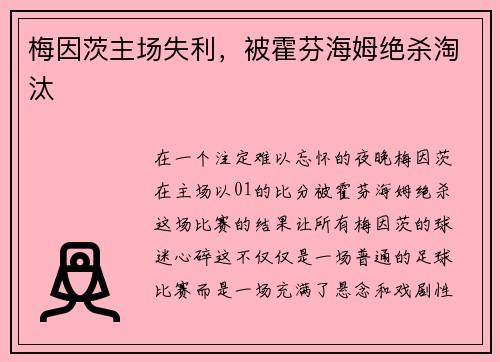 梅因茨主场失利，被霍芬海姆绝杀淘汰

在一个注定难以忘怀的夜晚梅因茨在主场以01的比分被霍芬海姆绝杀这场比赛的结果让所有梅因茨的球迷心碎这不仅仅是一场普通的足球比赛而是一场充满了悬念和戏剧性